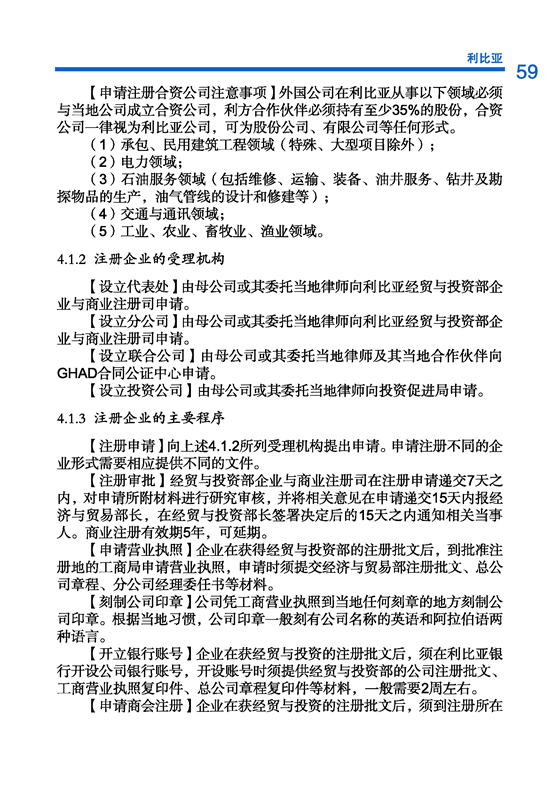 利比亚 59

【申请注册合资公司注意事项】外国公司在利比亚从事以下领域必须与当地公司成立合资公司，利方合作伙伴必须持有至少35%的股份，合资公司一律视为利比亚公司，可为股份公司、有限公司等任何形式。

（1）承包、民用建筑工程领域（特殊、大型项目除外）；

（2）电力领域；

（3）石油服务领域（包括维修、运输、装备、油井服务、钻井及勘探物品的生产，油气管线的设计和修建等）；

（4）交通与通讯领域；

（5）工业、农业、畜牧业、渔业领域。

4.1.2 注册企业的受理机构

【设立代表处】由母公司或其委托当地律师向利比亚经贸与投资部企业与商业注册司申请。

【设立分公司】由母公司或其委托当地律师向利比亚经贸与投资部企业与商业注册司申请。

【设立联合公司】由母公司或其委托当地律师及其当地合作伙伴向GHAD合同公证中心申请。

【设立投资公司】由母公司或其委托当地律师向投资促进局申请。

4.1.3 注册企业的主要程序

【注册申请】向上述4.1.2所列受理机构提出申请。申请注册不同的企业形式需要相应提供不同的文件。

【注册审批】经贸与投资部企业与商业注册司在注册申请递交7天之内，对申请所附材料进行研究审核，并将相关意见在申请递交15天内报经济与贸易部长，在经贸与投资部长签署决定后的15天之内通知相关当事人。商业注册有效期5年，可延期。

【申请营业执照】企业在获得经贸与投资部的注册批文后，到批准注册地的工商局申请营业执照，申请时须提交经济与贸易部注册批文、总公司章程、分公司经理委任书等材料。

【刻制公司印章】公司凭工商营业执照到当地任何刻章的地方刻制公司印章。根据当地习惯，公司印章一般刻有公司名称的英语和阿拉伯语两种语言。

【开立银行账号】企业在获经贸与投资的注册批文后，须在利比亚银行开设公司银行账号，开设账号时须提供经贸与投资部的公司注册批文、工商营业执照复印件、总公司章程复印件等材料，一般需要2周左右。

【申请商会注册】企业在获经贸与投资的注册批文后，须到注册所在